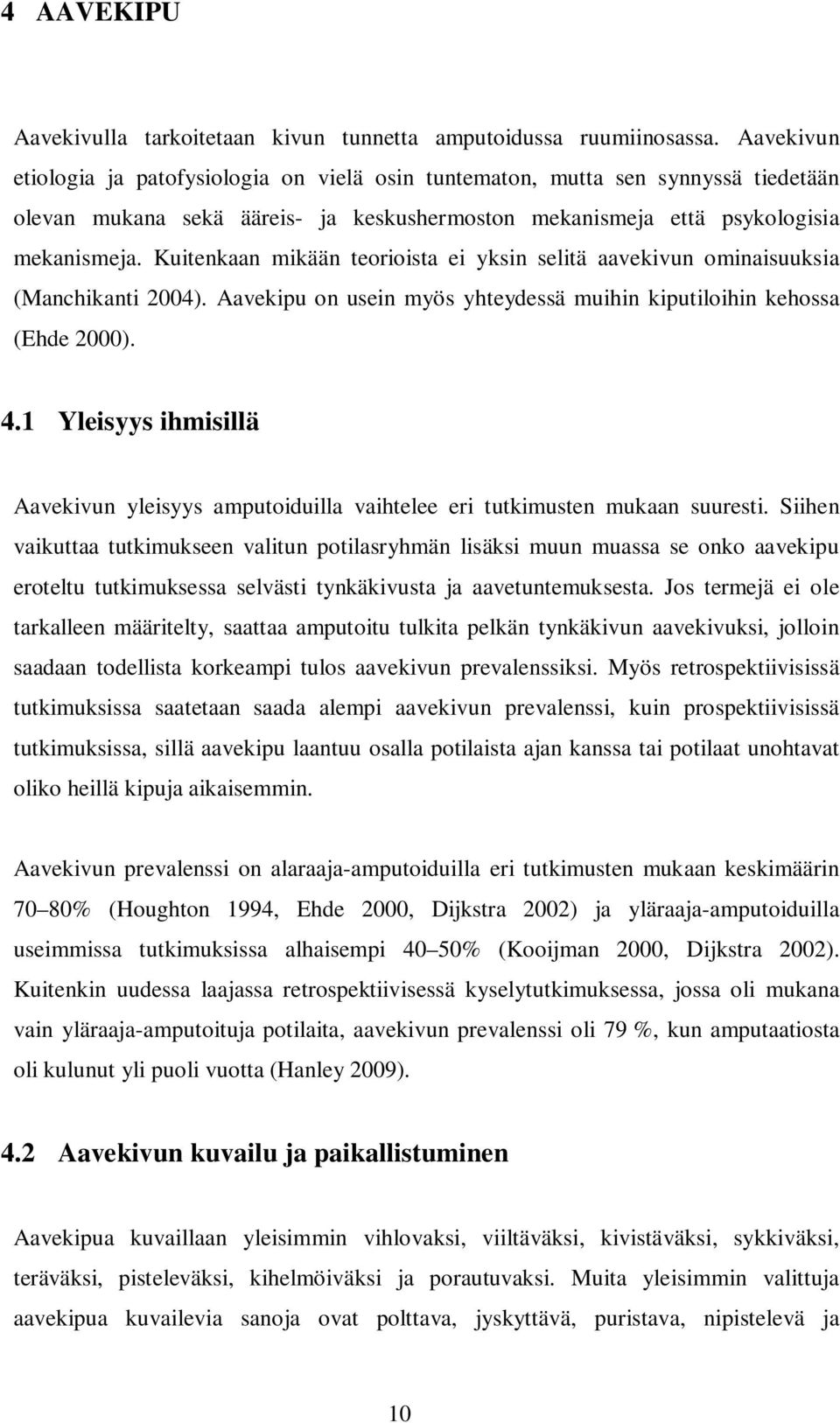 4 AAVEKIPU

Aavekivulla tarkoitetaan kivun tunnetta amputoidussa ruumiinosassa. Aavekivun etiologia ja patofysiologia on vielä osin tuntematon, mutta sen synnyssä tiedetään olevan mukana sekä ääreis- ja keskushermoston mekanismeja että psykologisia mekanismeja. Kuitenkaan mikään teorioista ei yksin selitä aavekivun ominaisuuksia (Manchikanti 2004). Aavekipu on usein myös yhteydessä muihin kiputiloihin kehossa (Ehde 2000).

4.1 Yleisyys ihmisillä

Aavekivun yleisyys amputoiduilla vaihtelee eri tutkimusten mukaan suuresti. Siihen vaikuttaa tutkimukseen valitun potilasryhmän lisäksi muun muassa se onko aavekipu eroteltu tutkimuksessa selvästi tynkäkivusta ja aavetuntemuksesta. Jos termejä ei ole tarkalleen määritelty, saattaa amputoitu tulkita pelkän tynkäkivun aavekivuksi, jolloin saadaan todellista korkeampi tulos aavekivun prevalenssiksi. Myös retrospektiivisissä tutkimuksissa saatetaan saada alempi aavekivun prevalenssi, kuin prospektiivisissä tutkimuksissa, sillä aavekipu laantuu osalla potilaista ajan kanssa tai potilaat unohtavat oliko heillä kipuja aikaisemmin.

Aavekivun prevalenssi on alaraaja-amputoiduilla eri tutkimusten mukaan keskimäärin 70 80% (Houghton 1994, Ehde 2000, Dijkstra 2002) ja yläraaja-amputoiduilla useimmissa tutkimuksissa alhaisempi 40 50% (Kooijman 2000, Dijkstra 2002). Kuitenkin uudessa laajassa retrospektiivisessä kyselytutkimuksessa, jossa oli mukana vain yläraaja-amputoituja potilaita, aavekivun prevalenssi oli 79 %, kun amputaatiosta oli kulunut yli puoli vuotta (Hanley 2009).

4.2 Aavekivun kuvailu ja paikallistuminen

Aavekipua kuvaillaan yleisimmin vihlovaksi, viiltäväksi, kivistäväksi, sykkiväksi, teräväksi, pisteleväksi, kihelmöiväksi ja porautuvaksi. Muita yleisimmin valittuja aavekipua kuvailevia sanoja ovat polttava, jyskyttävä, puristava, nipistelevä ja

10